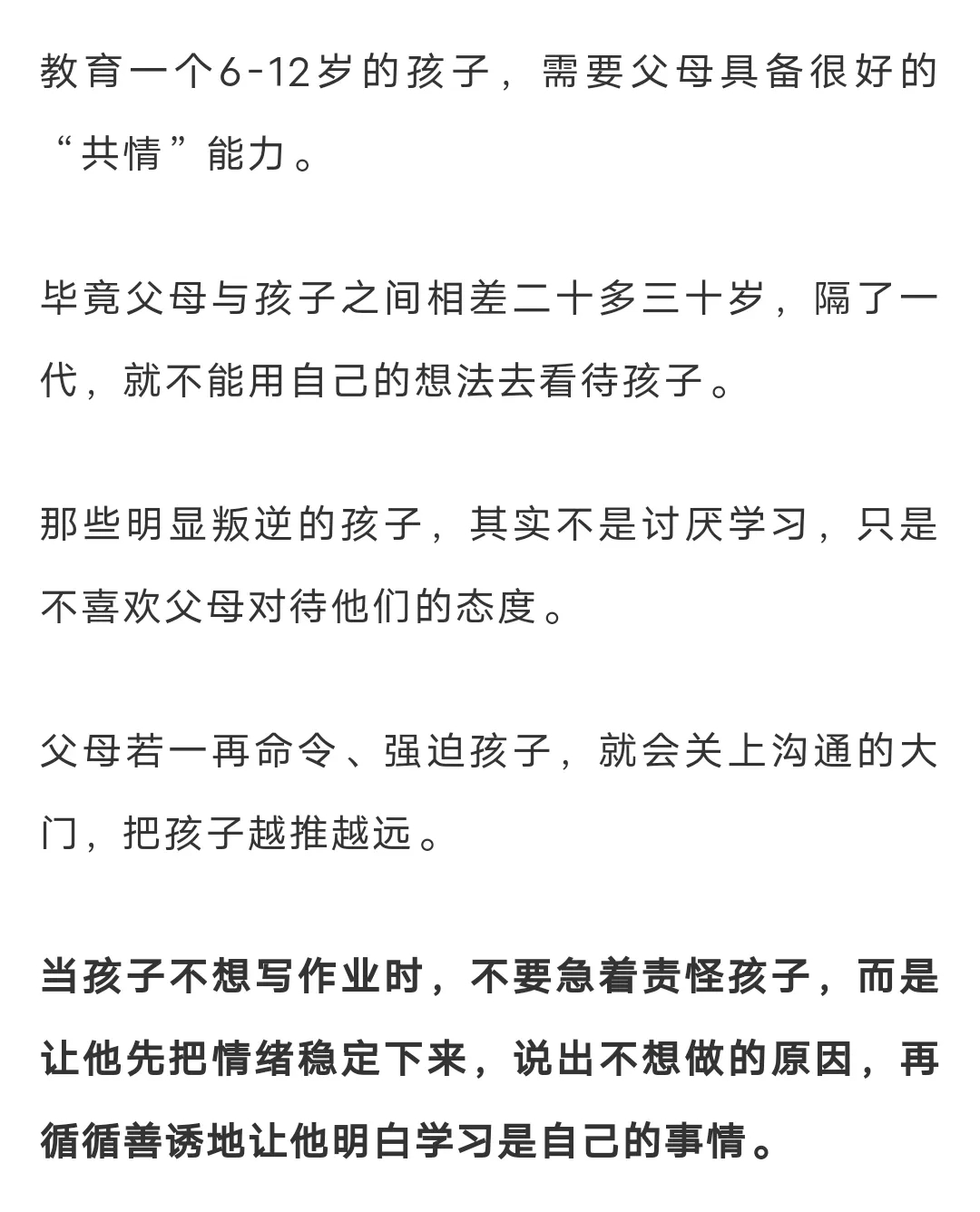 教育一个6-12岁的孩子，需要父母具备很好的“共情”能力。

毕竟父母与孩子之间相差二十多三十岁，隔了一代，就不能用自己的想法去看待孩子。

那些明显叛逆的孩子，其实不是讨厌学习，只是不喜欢父母对待他们的态度。

父母若一再命令、强迫孩子，就会关上沟通的大门，把孩子越推越远。

当孩子不想写作业时，不要急着责怪孩子，而是让他先把情绪稳定下来，说出不想做的原因，再循循善诱地让他明白学习是自己的事情。